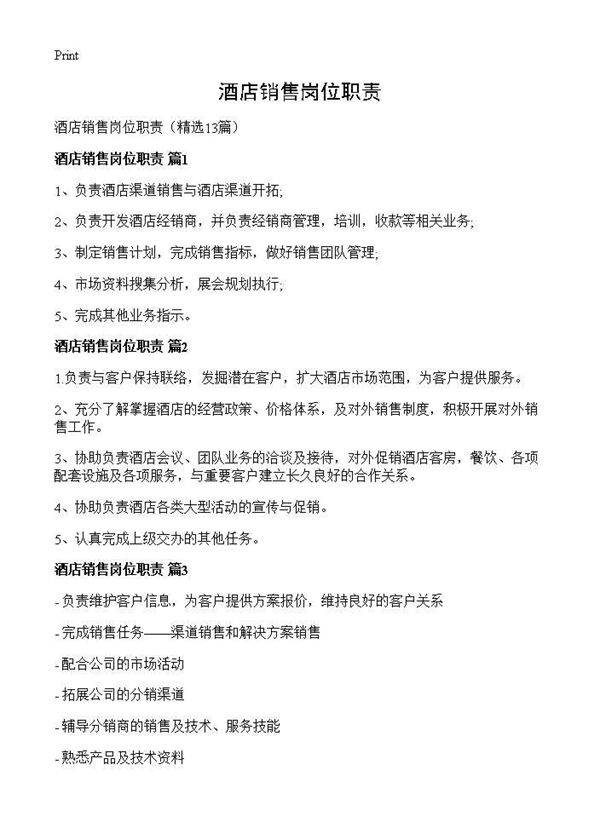 Print

酒店销售岗位职责

酒店销售岗位职责（精选13篇）

酒店销售岗位职责 篇1

1、负责酒店渠道销售与酒店渠道开拓;

2、负责开发酒店经销商，并负责经销商管理，培训，收款等相关业务;

3、制定销售计划，完成销售指标，做好销售团队管理;

4、市场资料搜集分析，展会规划执行;

5、完成其他业务指示。

酒店销售岗位职责 篇2

1.负责与客户保持联络，发掘潜在客户，扩大酒店市场范围，为客户提供服务。

2、充分了解掌握酒店的经营政策、价格体系，及对外销售制度，积极开展对外销售工作。

3、协助负责酒店会议、团队业务的洽谈及接待，对外促销酒店客房，餐饮、各项配套设施及各项服务，与重要客户建立长久良好的合作关系。

4、协助负责酒店各类大型活动的宣传与促销。

5、认真完成上级交办的其他任务。

酒店销售岗位职责 篇3

- 负责维护客户信息，为客户提供方案报价，维持良好的客户关系

- 完成销售任务——渠道销售和解决方案销售

- 配合公司的市场活动

- 拓展公司的分销渠道

- 辅导分销商的销售及技术、服务技能

- 熟悉产品及技术资料